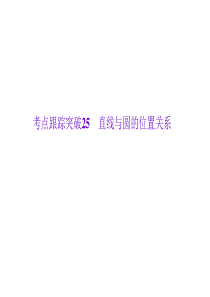 考点跟踪突破25　直线与圆的位置关系